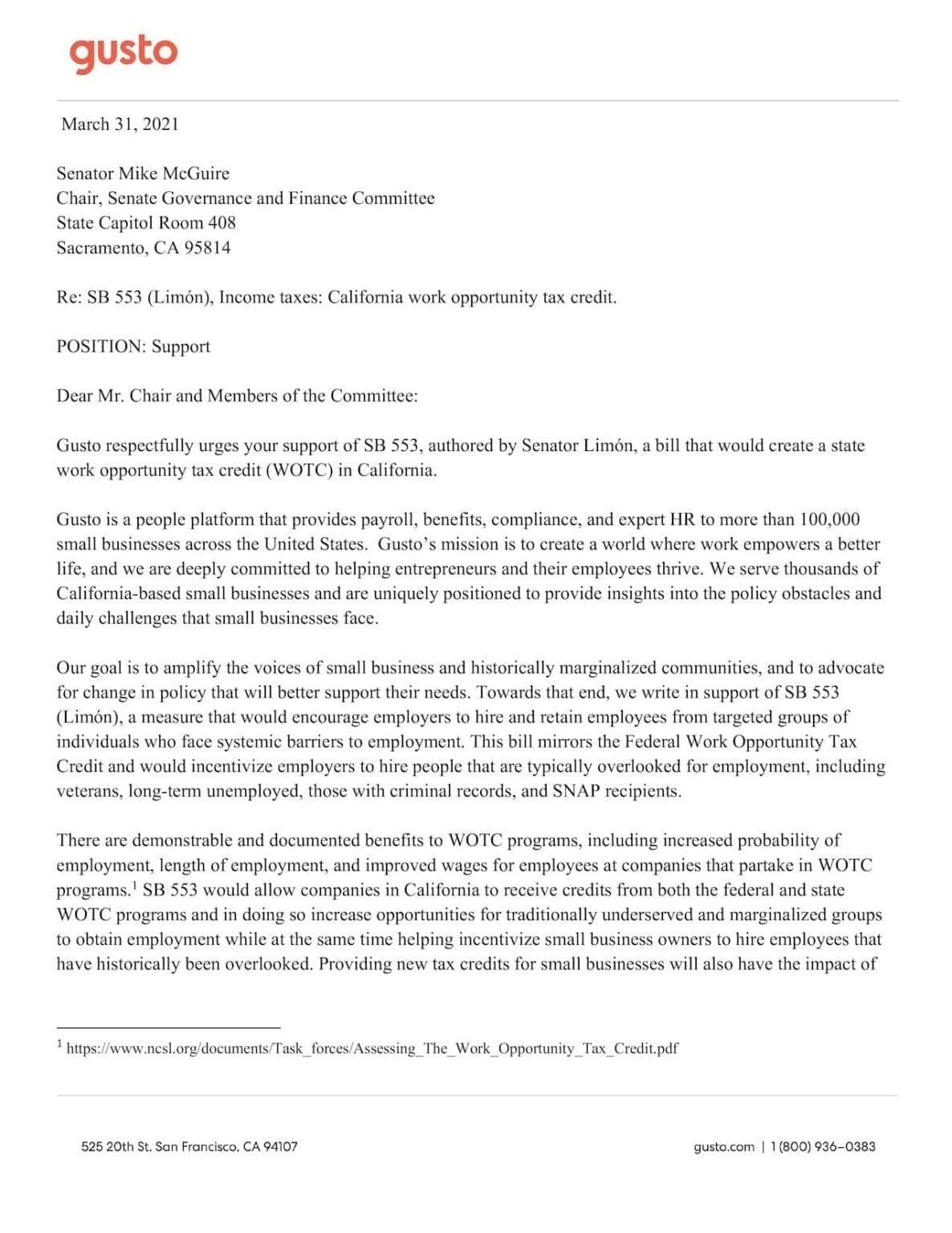 gusto

March 31, 2021

Senator Mike McGuire
Chair, Senate Governance and Finance Committee
State Capitol Room 408
Sacramento, CA 95814

Re: SB 553 (Limón), Income taxes: California work opportunity tax credit.

POSITION: Support

Dear Mr. Chair and Members of the Committee:

Gusto respectfully urges your support of SB 553, authored by Senator Limón, a bill that would create a state work opportunity tax credit (WOTC) in California.

Gusto is a people platform that provides payroll, benefits, compliance, and expert HR to more than 100,000 small businesses across the United States. Gusto's mission is to create a world where work empowers a better life, and we are deeply committed to helping entrepreneurs and their employees thrive. We serve thousands of California-based small businesses and are uniquely positioned to provide insights into the policy obstacles and daily challenges that small businesses face.

Our goal is to amplify the voices of small business and historically marginalized communities, and to advocate for change in policy that will better support their needs. Towards that end, we write in support of SB 553 (Limón), a measure that would encourage employers to hire and retain employees from targeted groups of individuals who face systemic barriers to employment. This bill mirrors the Federal Work Opportunity Tax Credit and would incentivize employers to hire people that are typically overlooked for employment, including veterans, long-term unemployed, those with criminal records, and SNAP recipients.

There are demonstrable and documented benefits to WOTC programs, including increased probability of employment, length of employment, and improved wages for employees at companies that partake in WOTC programs.$^{1}$ SB 553 would allow companies in California to receive credits from both the federal and state WOTC programs and in doing so increase opportunities for traditionally underserved and marginalized groups to obtain employment while at the same time helping incentivize small business owners to hire employees that have historically been overlooked. Providing new tax credits for small businesses will also have the impact of

$^{1}$ https://www.ncsl.org/documents/Task_forces/Assessing_The_Work_Opportunity_Tax_Credit.pdf

525 20th St. San Francisco, CA 94107

gusto.com | 1 (800) 936-0383